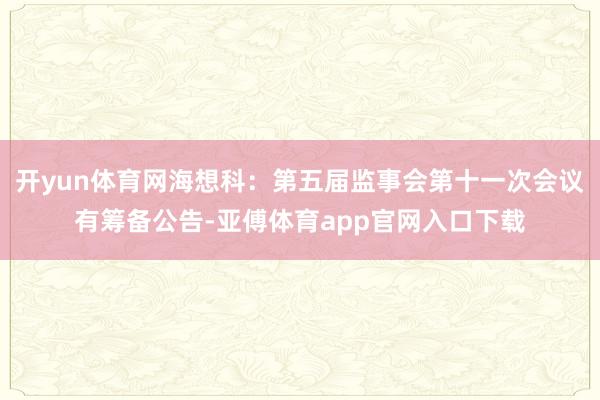 开yun体育网海想科：第五届监事会第十一次会议有筹备公告-亚傅体育app官网入口下载